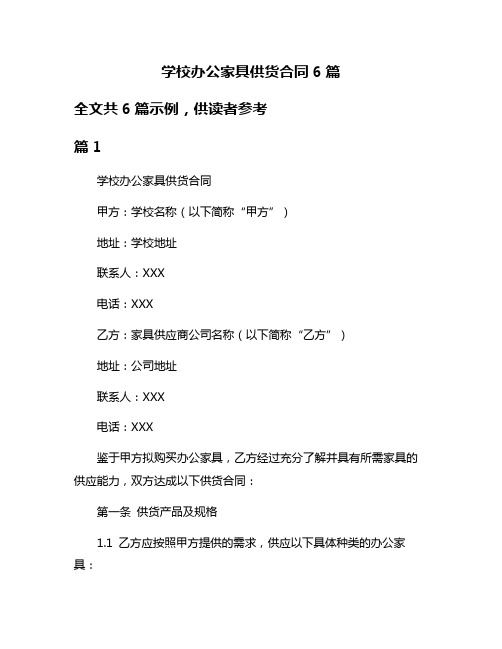 学校办公家具供货合同 6 篇

全文共 6 篇示例，供读者参考

篇 1

学校办公家具供货合同

甲方：学校名称（以下简称“甲方”）

地址：学校地址

联系人：XXX

电话：XXX

乙方：家具供应商公司名称（以下简称“乙方”）

地址：公司地址

联系人：XXX

电话：XXX

鉴于甲方拟购买办公家具，乙方经过充分了解并具有所需家具的供应能力，双方达成以下供货合同：

第一条 供货产品及规格

1.1 乙方应按照甲方提供的需求，供应以下具体种类的办公家具：